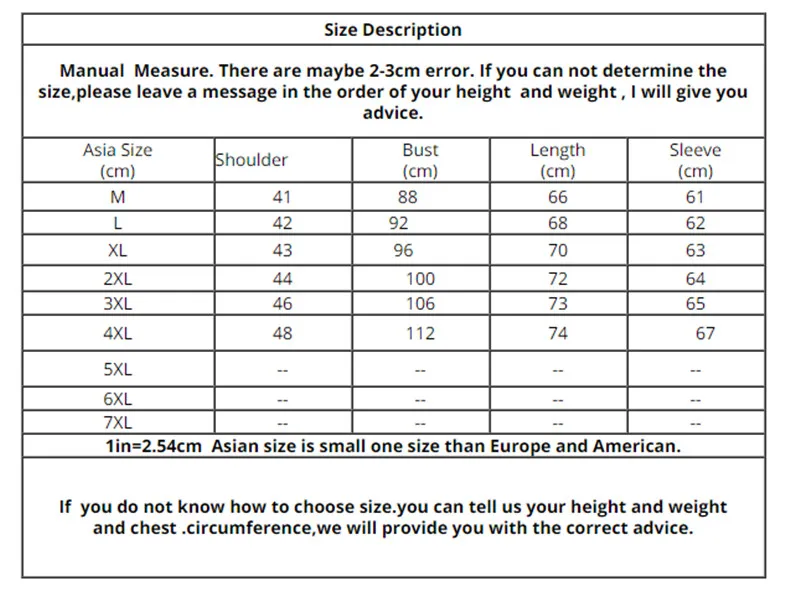 Size Description

Manual Measure. There are maybe 2-3cm error. If you can not determine the size,please leave a message in the order of your height and weight , I will give you advice.

| Asia Size (cm) | Shoulder | Bust (cm) | Length (cm) | Sleeve (cm) |
|---|---|---|---|---|
| M | 41 | 88 | 66 | 61 |
| L | 42 | 92 | 68 | 62 |
| XL | 43 | 96 | 70 | 63 |
| 2XL | 44 | 100 | 72 | 64 |
| 3XL | 46 | 106 | 73 | 65 |
| 4XL | 48 | 112 | 74 | 67 |
| 5XL | -- | -- | -- | -- |
| 6XL | -- | -- | -- | -- |
| 7XL | -- | -- | -- | -- |

1in=2.54cm Asian size is small one size than Europe and American.

If you do not know how to choose size.you can tell us your height and weight and chest .circumference,we will provide you with the correct advice.